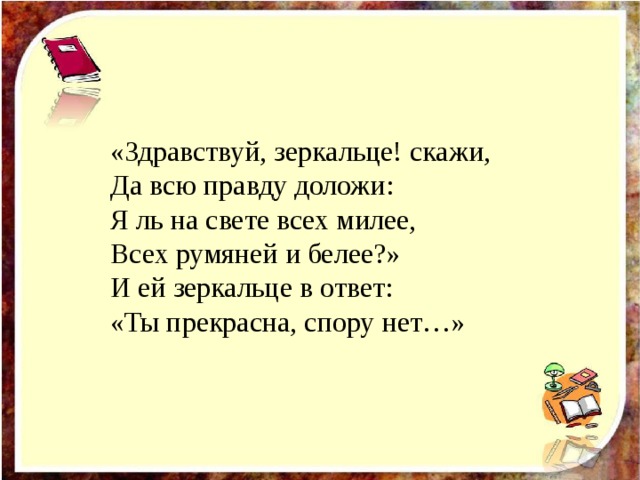 «Здравствуй, зеркальце! скажи,
Да всю правду доложи:
Я ль на свете всех милее,
Всех румяней и белее?»
И ей зеркальце в ответ:
«Ты прекрасна, спору нет…»